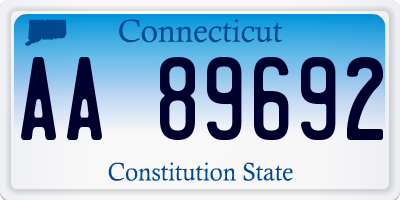 Connecticut

AA 89692

Constitution State